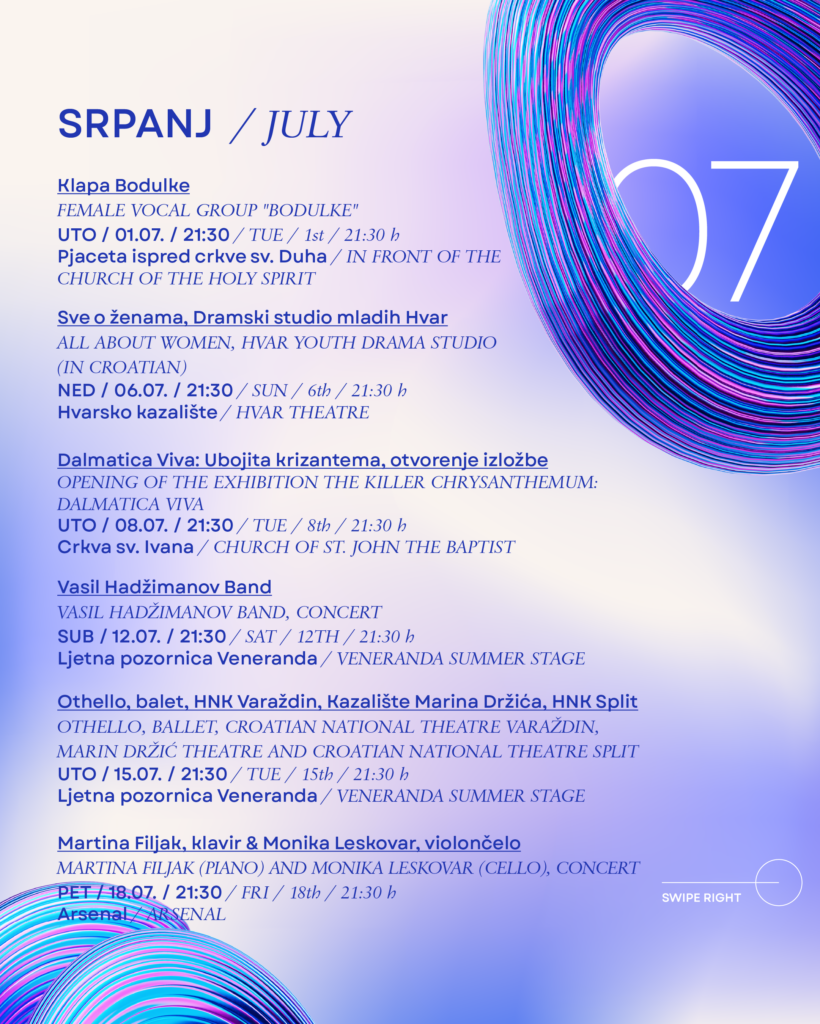 SRPANJ / JULY

07

Klapa Bodulke
FEMALE VOCAL GROUP "BODULKE"
UTO / 01.07. / 21:30 / TUE / 1st / 21:30 h
Pjaceta ispred crkve sv. Duha / IN FRONT OF THE CHURCH OF THE HOLY SPIRIT

Sve o ženama, Dramski studio mladih Hvar
ALL ABOUT WOMEN, HVAR YOUTH DRAMA STUDIO (IN CROATIAN)
NED / 06.07. / 21:30 / SUN / 6th / 21:30 h
Hvarsko kazalište / HVAR THEATRE

Dalmatica Viva: Ubojita krizantema, otvorenje izložbe
OPENING OF THE EXHIBITION THE KILLER CHRYSANTHEMUM: DALMATICA VIVA
UTO / 08.07. / 21:30 / TUE / 8th / 21:30 h
Crkva sv. Ivana / CHURCH OF ST. JOHN THE BAPTIST

Vasil Hadžimanov Band
VASIL HADŽIMANOV BAND, CONCERT
SUB / 12.07. / 21:30 / SAT / 12TH / 21:30 h
Ljetna pozornica Veneranda / VENERANDA SUMMER STAGE

Othello, balet, HNK Varaždin, Kazalište Marina Držića, HNK Split
OTHELLO, BALLET, CROATIAN NATIONAL THEATRE VARAŽDIN, MARIN DRŽIĆ THEATRE AND CROATIAN NATIONAL THEATRE SPLIT
UTO / 15.07. / 21:30 / TUE / 15th / 21:30 h
Ljetna pozornica Veneranda / VENERANDA SUMMER STAGE

Martina Filjak, klavir & Monika Leskovar, violončelo
MARTINA FILJAK (PIANO) AND MONIKA LESKOVAR (CELLO), CONCERT
PET / 18.07. / 21:30 / FRI / 18th / 21:30 h
Arsenal / ARSENAL

SWIPE RIGHT